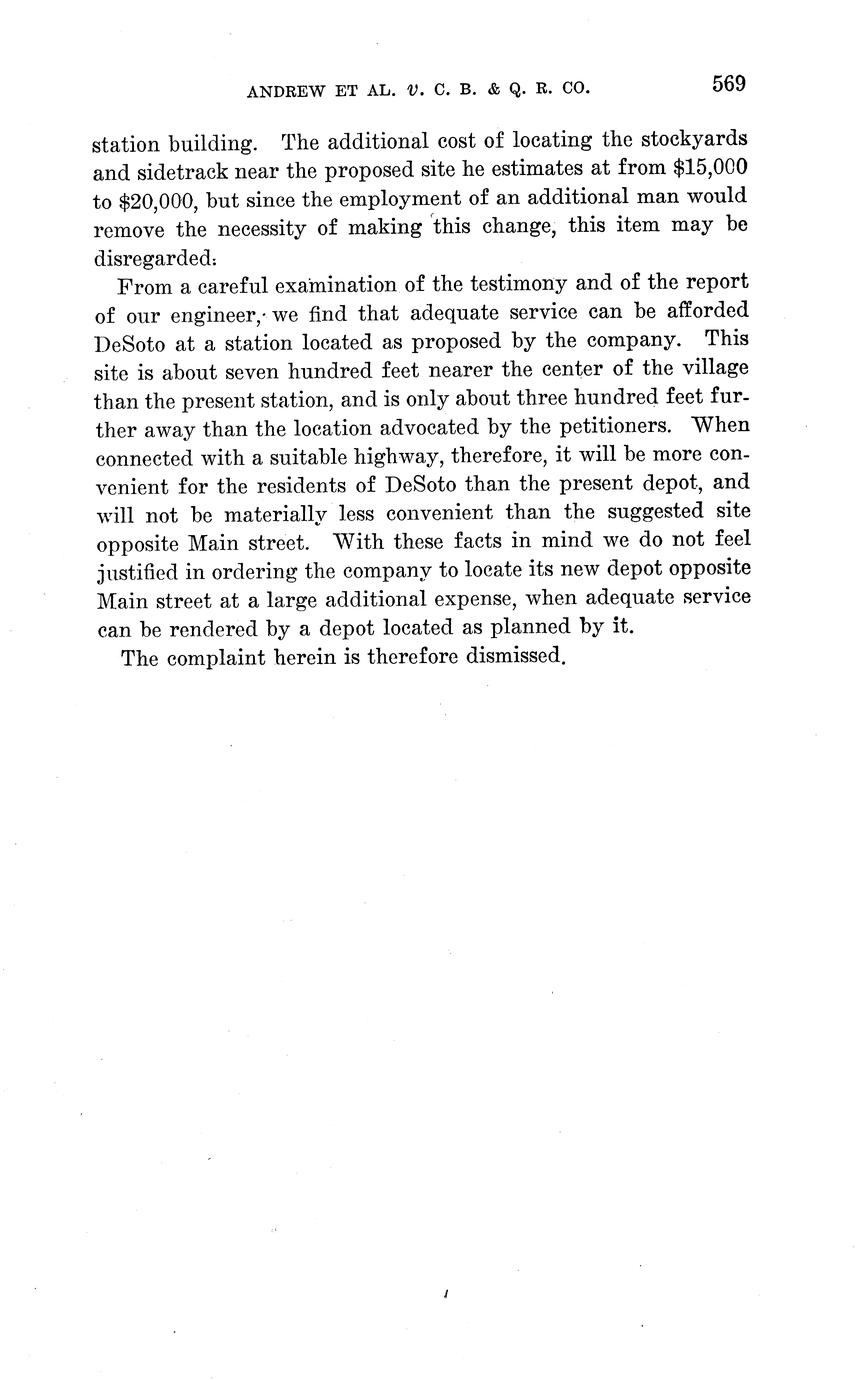 ANDREW ET AL. v. C. B. & Q. R. CO. 569

station building. The additional cost of locating the stockyards and sidetrack near the proposed site he estimates at from \$15,000 to \$20,000, but since the employment of an additional man would remove the necessity of making this change, this item may be disregarded.

From a careful examination of the testimony and of the report of our engineer, we find that adequate service can be afforded DeSoto at a station located as proposed by the company. This site is about seven hundred feet nearer the center of the village than the present station, and is only about three hundred feet further away than the location advocated by the petitioners. When connected with a suitable highway, therefore, it will be more convenient for the residents of DeSoto than the present depot, and will not be materially less convenient than the suggested site opposite Main street. With these facts in mind we do not feel justified in ordering the company to locate its new depot opposite Main street at a large additional expense, when adequate service can be rendered by a depot located as planned by it.

The complaint herein is therefore dismissed.